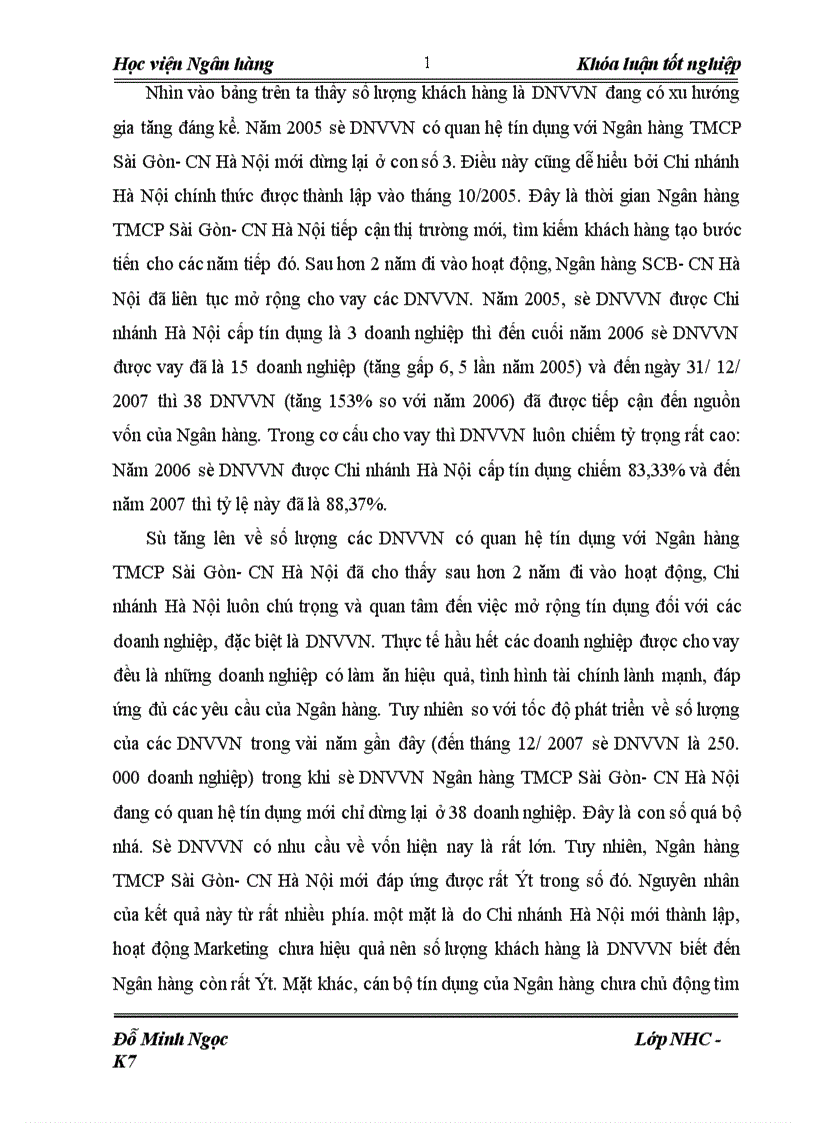 Học viện Ngân hàng 1 Khóa luận tốt nghiệp

Nhìn vào bảng trên ta thấy số lượng khách hàng là DNVVN đang có xu hướng gia tăng đáng kể. Năm 2005 sè DNVVN có quan hệ tín dụng với Ngân hàng TMCP Sài Gòn- CN Hà Nội mới dừng lại ở con số 3. Điều này cũng dễ hiểu bởi Chi nhánh Hà Nội chính thức được thành lập vào tháng 10/2005. Đây là thời gian Ngân hàng TMCP Sài Gòn- CN Hà Nội tiếp cận thị trường mới, tìm kiếm khách hàng tạo bước tiến cho các năm tiếp đó. Sau hơn 2 năm đi vào hoạt động, Ngân hàng SCB- CN Hà Nội đã liên tục mở rộng cho vay các DNVVN. Năm 2005, sè DNVVN được Chi nhánh Hà Nội cấp tín dụng là 3 doanh nghiệp thì đến cuối năm 2006 sè DNVVN được vay đã là 15 doanh nghiệp (tăng gấp 6, 5 lần năm 2005) và đến ngày 31/ 12/ 2007 thì 38 DNVVN (tăng 153% so với năm 2006) đã được tiếp cận đến nguồn vốn của Ngân hàng. Trong cơ cấu cho vay thì DNVVN luôn chiếm tỷ trọng rất cao: Năm 2006 sè DNVVN được Chi nhánh Hà Nội cấp tín dụng chiếm 83,33% và đến năm 2007 thì tỷ lệ này đã là 88,37%.

Sù tăng lên về số lượng các DNVVN có quan hệ tín dụng với Ngân hàng TMCP Sài Gòn- CN Hà Nội đã cho thấy sau hơn 2 năm đi vào hoạt động, Chi nhánh Hà Nội luôn chú trọng và quan tâm đến việc mở rộng tín dụng đối với các doanh nghiệp, đặc biệt là DNVVN. Thực tế hầu hết các doanh nghiệp được cho vay đều là những doanh nghiệp có làm ăn hiệu quả, tình hình tài chính lành mạnh, đáp ứng đủ các yêu cầu của Ngân hàng. Tuy nhiên so với tốc độ phát triển về số lượng của các DNVVN trong vài năm gần đây (đến tháng 12/ 2007 sè DNVVN là 250. 000 doanh nghiệp) trong khi sè DNVVN Ngân hàng TMCP Sài Gòn- CN Hà Nội đang có quan hệ tín dụng mới chỉ dừng lại ở 38 doanh nghiệp. Đây là con số quá bộ nhá. Sè DNVVN có nhu cầu về vốn hiện nay là rất lớn. Tuy nhiên, Ngân hàng TMCP Sài Gòn- CN Hà Nội mới đáp ứng được rất Ýt trong số đó. Nguyên nhân của kết quả này từ rất nhiều phía. một mặt là do Chi nhánh Hà Nội mới thành lập, hoạt động Marketing chưa hiệu quả nên số lượng khách hàng là DNVVN biết đến Ngân hàng còn rất Ýt. Mặt khác, cán bộ tín dụng của Ngân hàng chưa chủ động tìm

Đỗ Minh Ngọc Lớp NHC - K7